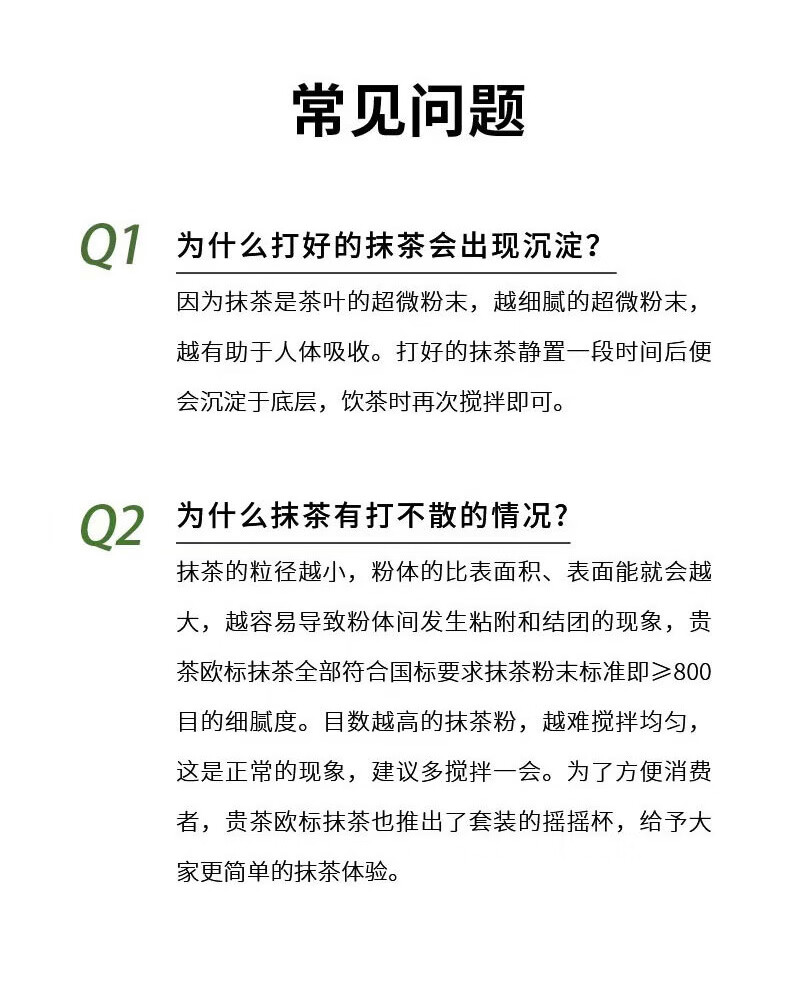 常见问题

Q1 为什么打好的抹茶会出现沉淀？

因为抹茶是茶叶的超微粉末，越细腻的超微粉末，越有助于人体吸收。打好的抹茶静置一段时间后便会沉淀于底层，饮茶时再次搅拌即可。

Q2 为什么抹茶有打不散的情况？

抹茶的粒径越小，粉体的比表面积、表面能就会越大，越容易导致粉体间发生粘附和结团的现象，贵茶欧标抹茶全部符合国标要求抹茶粉末标准即≥800目的细腻度。目数越高的抹茶粉，越难搅拌均匀，这是正常的现象，建议多搅拌一会。为了方便消费者，贵茶欧标抹茶也推出了套装的摇摇杯，给予大家更简单的抹茶体验。